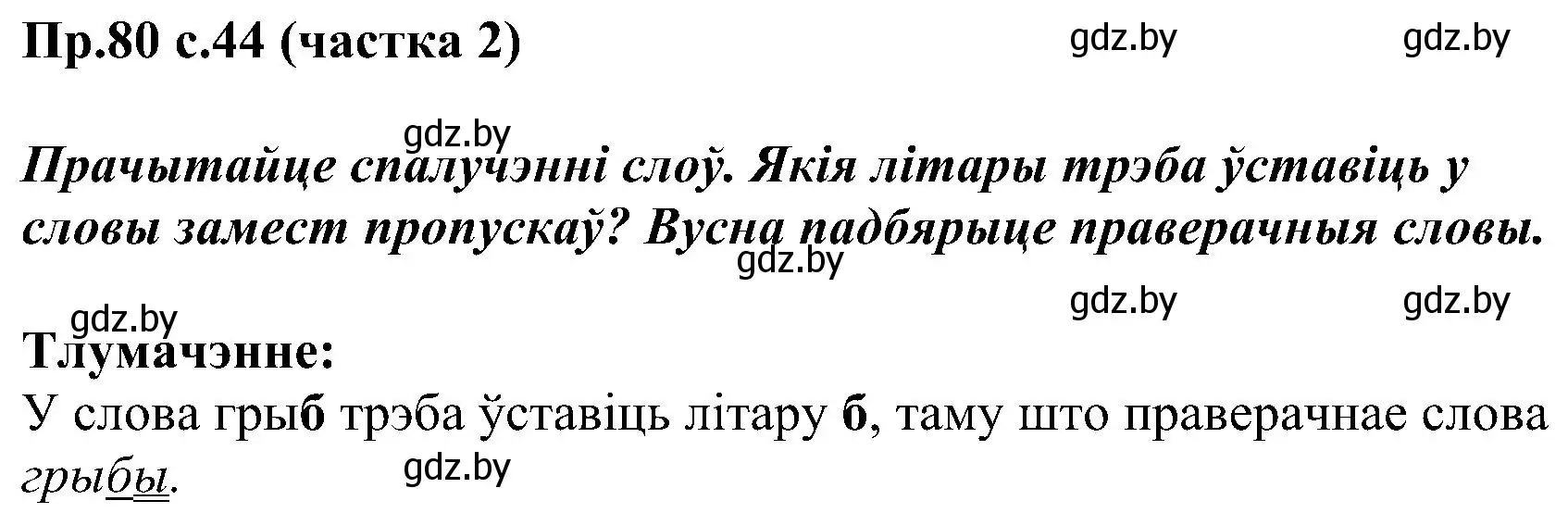 Пр.80 с.44 (частка 2)

gdz.by gdz.by

gdz.by

Прачытайце спалучэнні слоў. Якія літары трэба ўставіць у словы замест пропускаў? Вусна падбярыце праверачныя словы.

gdz.by

gdz.by gdz.by

gdz.by

Тлумачэнне:

У слова грыб трэба ўставіць літару б, таму што праверачнае слова грыбы.

gdz.by